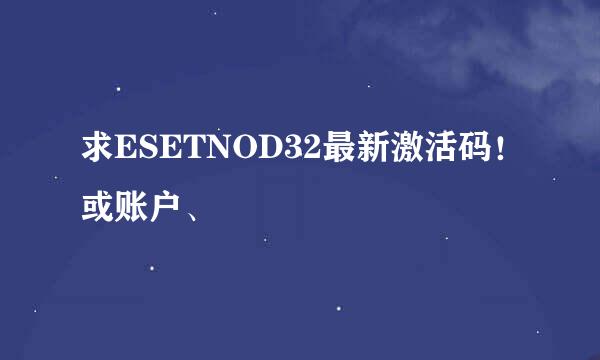 求ESETNOD32最新激活码！或账户、